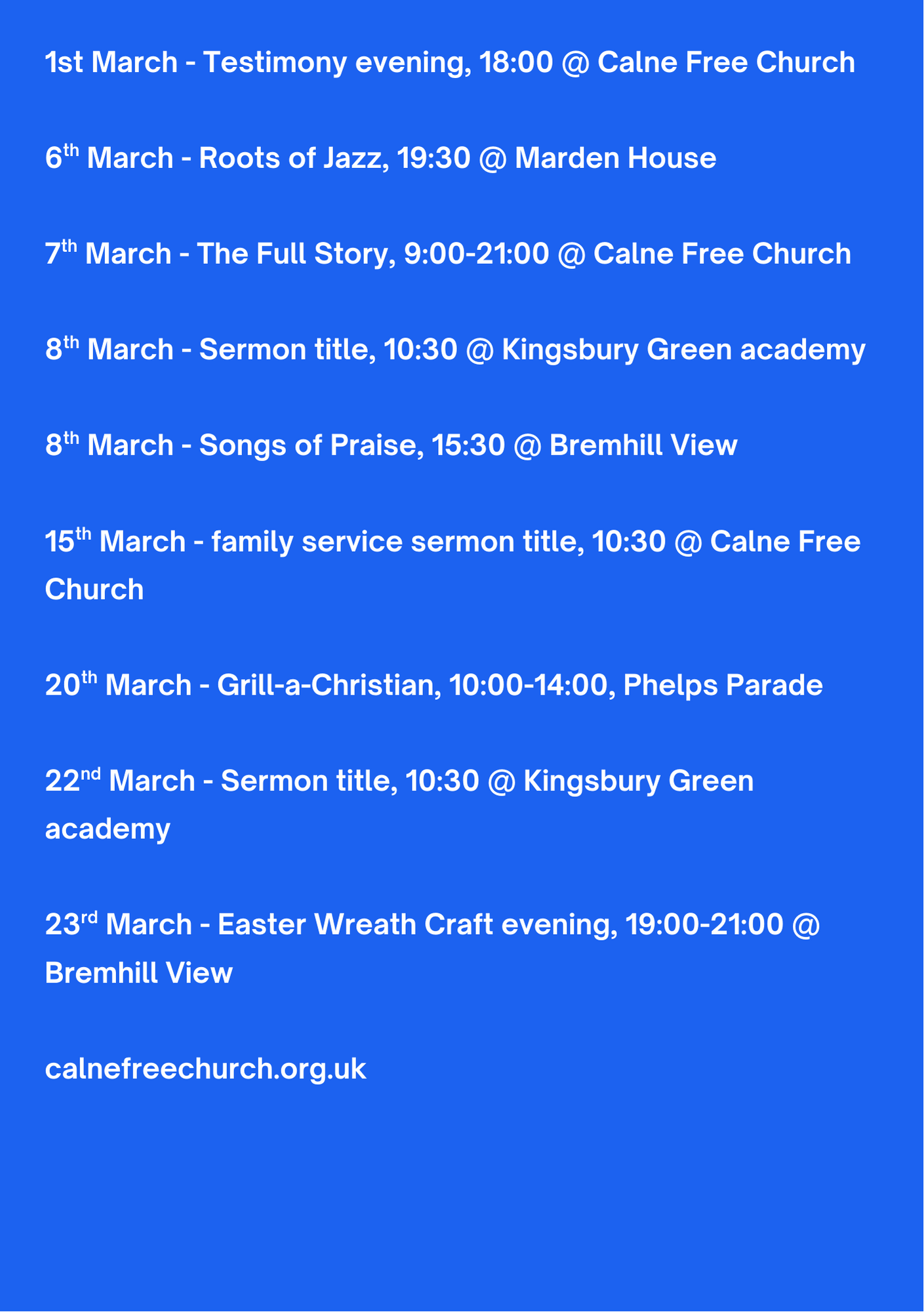 1st March - Testimony evening, 18:00 @ Calne Free Church

6th March - Roots of Jazz, 19:30 @ Marden House

7th March - The Full Story, 9:00-21:00 @ Calne Free Church

8th March - Sermon title, 10:30 @ Kingsbury Green academy

8th March - Songs of Praise, 15:30 @ Bremhill View

15th March - family service sermon title, 10:30 @ Calne Free Church

20th March - Grill-a-Christian, 10:00-14:00, Phelps Parade

22nd March - Sermon title, 10:30 @ Kingsbury Green academy

23rd March - Easter Wreath Craft evening, 19:00-21:00 @ Bremhill View

calnefreechurch.org.uk